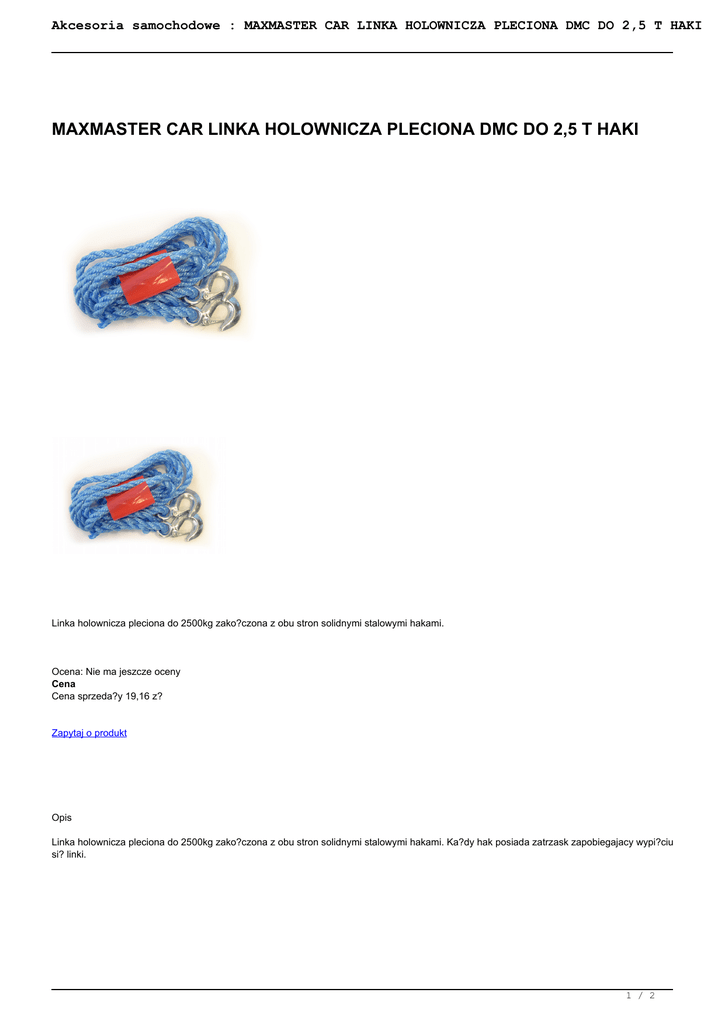 Akcesoria samochodowe : MAXMASTER CAR LINKA HOLOWNICZA PLECIONA DMC DO 2,5 T HAKI

MAXMASTER CAR LINKA HOLOWNICZA PLECIONA DMC DO 2,5 T HAKI

Linka holownicza pleciona do 2500kg zako?czona z obu stron solidnymi stalowymi hakami.

Ocena: Nie ma jeszcze oceny
Cena
Cena sprzeda?y 19,16 z?

Zapytaj o produkt

Opis

Linka holownicza pleciona do 2500kg zako?czona z obu stron solidnymi stalowymi hakami. Ka?dy hak posiada zatrzask zapobiegajacy wypi?ciu si? linki.

1 / 2